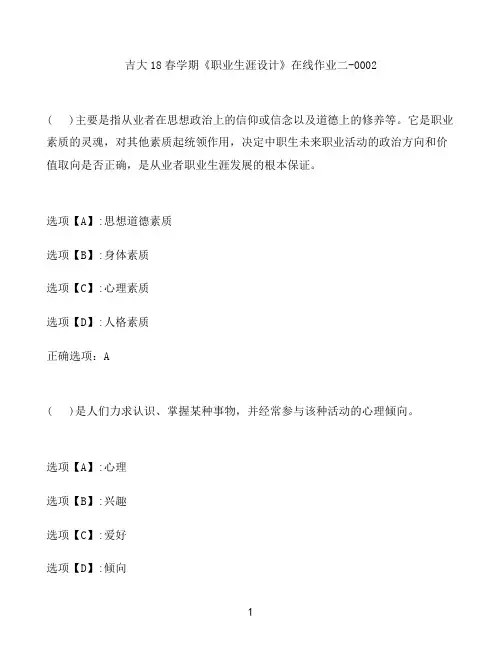 吉大18春学期《职业生涯设计》在线作业二-0002

(    )主要是指从业者在思想政治上的信仰或信念以及道德上的修养等。它是职业素质的灵魂，对其他素质起统领作用，决定中职生未来职业活动的政治方向和价值取向是否正确，是从业者职业生涯发展的根本保证。

选项【A】:思想道德素质

选项【B】:身体素质

选项【C】:心理素质

选项【D】:人格素质

正确选项：A

(    )是人们力求认识、掌握某种事物，并经常参与该种活动的心理倾向。

选项【A】:心理

选项【B】:兴趣

选项【C】:爱好

选项【D】:倾向

1